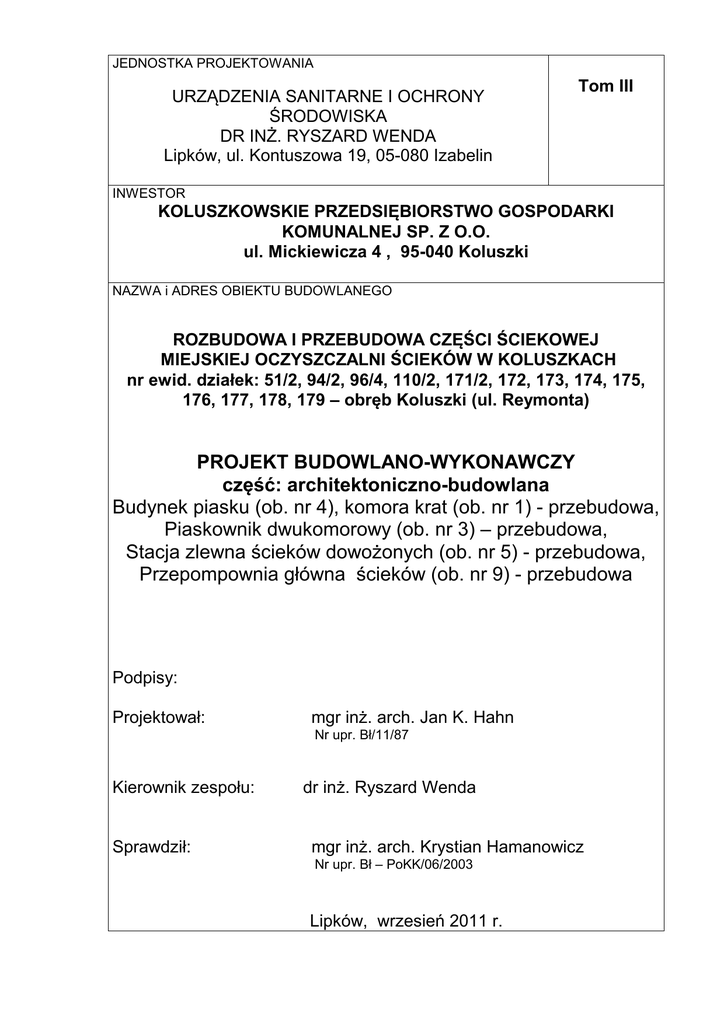 JEDNOSTKA PROJEKTOWANIA

URZĄDZENIA SANITARNE I OCHRONY ŚRODOWISKA
DR INŻ. RYSZARD WENDA
Lipków, ul. Kontuszowa 19, 05-080 Izabelin

Tom III

INWESTOR

KOLUSZKOWSKIE PRZEDSIĘBIORSTWO GOSPODARKI KOMUNALNEJ SP. Z O.O.
ul. Mickiewicza 4 , 95-040 Koluszki

NAZWA i ADRES OBIEKTU BUDOWLANEGO

ROZBUDOWA I PRZEBUDOWA CZĘŚCI ŚCIEKOWEJ MIEJSKIEJ OCZYSZCZALNI ŚCIEKÓW W KOLUSZKACH
nr ewid. działek: 51/2, 94/2, 96/4, 110/2, 171/2, 172, 173, 174, 175, 176, 177, 178, 179 – obręb Koluszki (ul. Reymonta)

PROJEKT BUDOWLANO-WYKONAWCZY
część: architektoniczno-budowlana
Budynek piasku (ob. nr 4), komora krat (ob. nr 1) - przebudowa,
Piaskownik dwukomorowy (ob. nr 3) – przebudowa,
Stacja zlewna ścieków dowożonych (ob. nr 5) - przebudowa,
Przepompownia główna ścieków (ob. nr 9) - przebudowa

Podpisy:

Projektował: mgr inż. arch. Jan K. Hahn
Nr upr. Bł/11/87

Kierownik zespołu: dr inż. Ryszard Wenda

Sprawdził: mgr inż. arch. Krystian Hamanowicz
Nr upr. Bł – PoKK/06/2003

Lipków, wrzesień 2011 r.